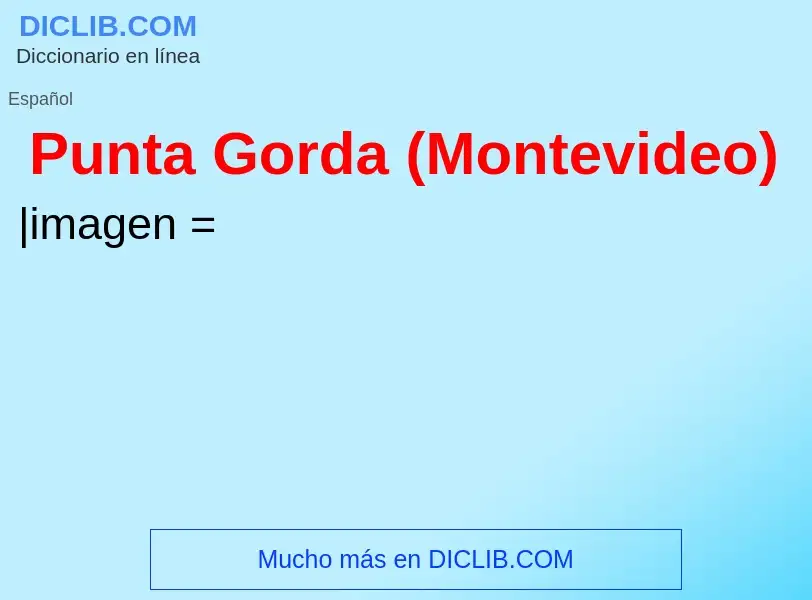 DICLIB.COM
Diccionario en línea

Español

Punta Gorda (Montevideo)

|imagen =

Mucho más en DICLIB.COM